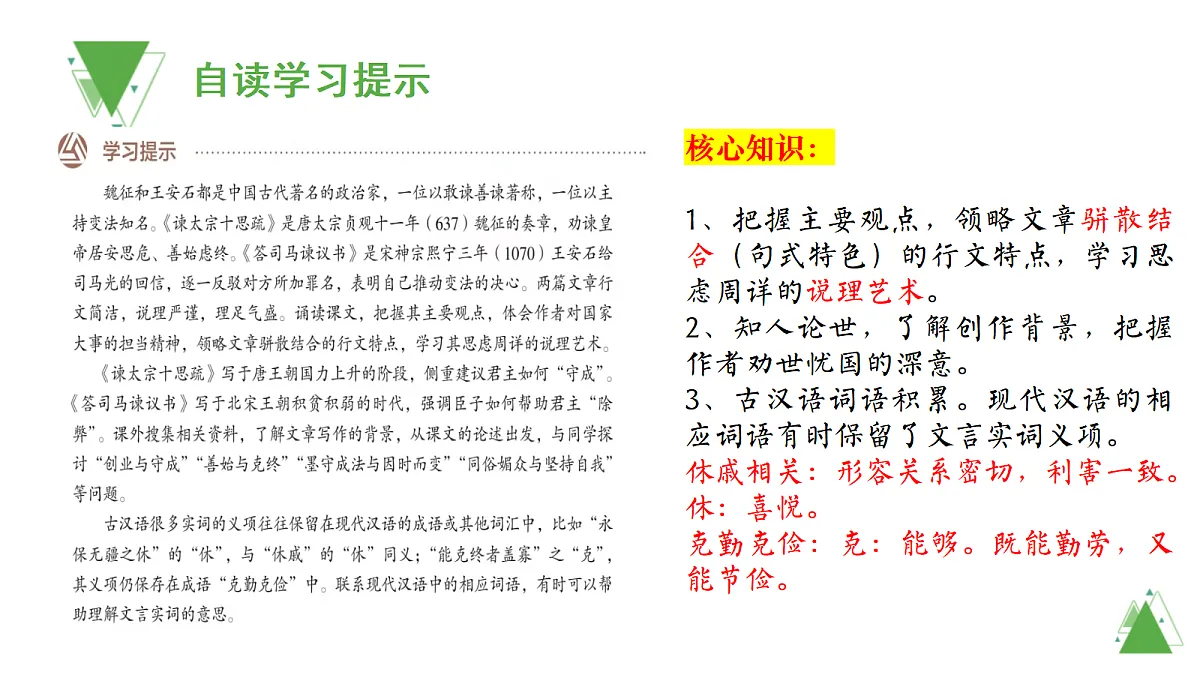 自读学习提示

学习提示

魏征和王安石都是中国古代著名的政治家，一位以敢谏善谏著称，一位以主持变法知名。《谏太宗十思疏》是唐太宗贞观十一年（637）魏征的奏章，劝谏皇帝居安思危、善始虑终。《答司马谏议书》是宋神宗熙宁三年（1070）王安石给司马光的回信，逐一反驳对方所加罪名，表明自己推动变法的决心。两篇文章行文简洁，说理严谨，理足气盛。诵读课文，把握其主要观点，体会作者对国家大事的担当精神，领略文章骈散结合的行文特点，学习其思虑周详的说理艺术。

《谏太宗十思疏》写于唐王朝国力上升的阶段，侧重建议君主如何“守成”。《答司马谏议书》写于北宋王朝积贫积弱的时代，强调臣子如何帮助君主“除弊”。课外搜集相关资料，了解文章写作的背景，从课文的论述出发，与同学探讨“创业与守成”“善始与克终”“墨守成法与因时而变”“同俗媚众与坚持自我”等问题。

古汉语很多实词的义项往往保留在现代汉语的成语或其他词汇中，比如“永保无疆之休”的“休”，与“休戚”的“休”同义；“能克终者盖寡”之“克”，其义项仍保存在成语“克勤克俭”中。联系现代汉语中的相应词语，有时可以帮助理解文言实词的意思。

核心知识：

1、把握主要观点，领略文章骈散结合（句式特色）的行文特点，学习思虑周详的说理艺术。
2、知人论世，了解创作背景，把握作者劝世忧国的深意。
3、古汉语词语积累。现代汉语的相应词语有时保留了文言实词义项。
休戚相关：形容关系密切，利害一致。休：喜悦。
克勤克俭：克：能够。既能勤劳，又能节俭。